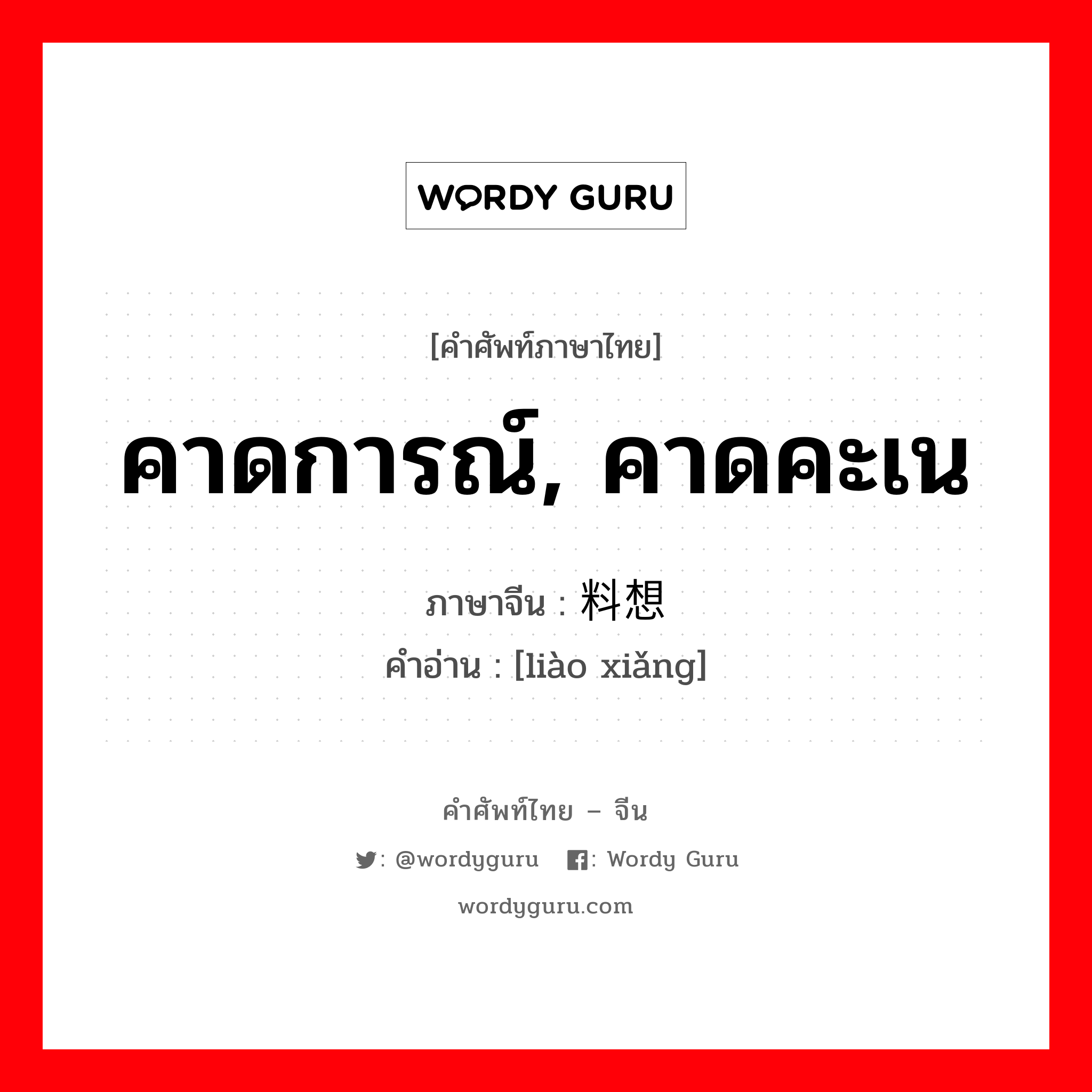 WORDY GURU

[คำศัพท์ภาษาไทย]

คาดการณ์, คาดคะเน

ภาษาจีน : 料想
คำอ่าน : [liào xiǎng]

คำศัพท์ไทย – จีน

: @wordyguru : Wordy Guru

wordyguru.com